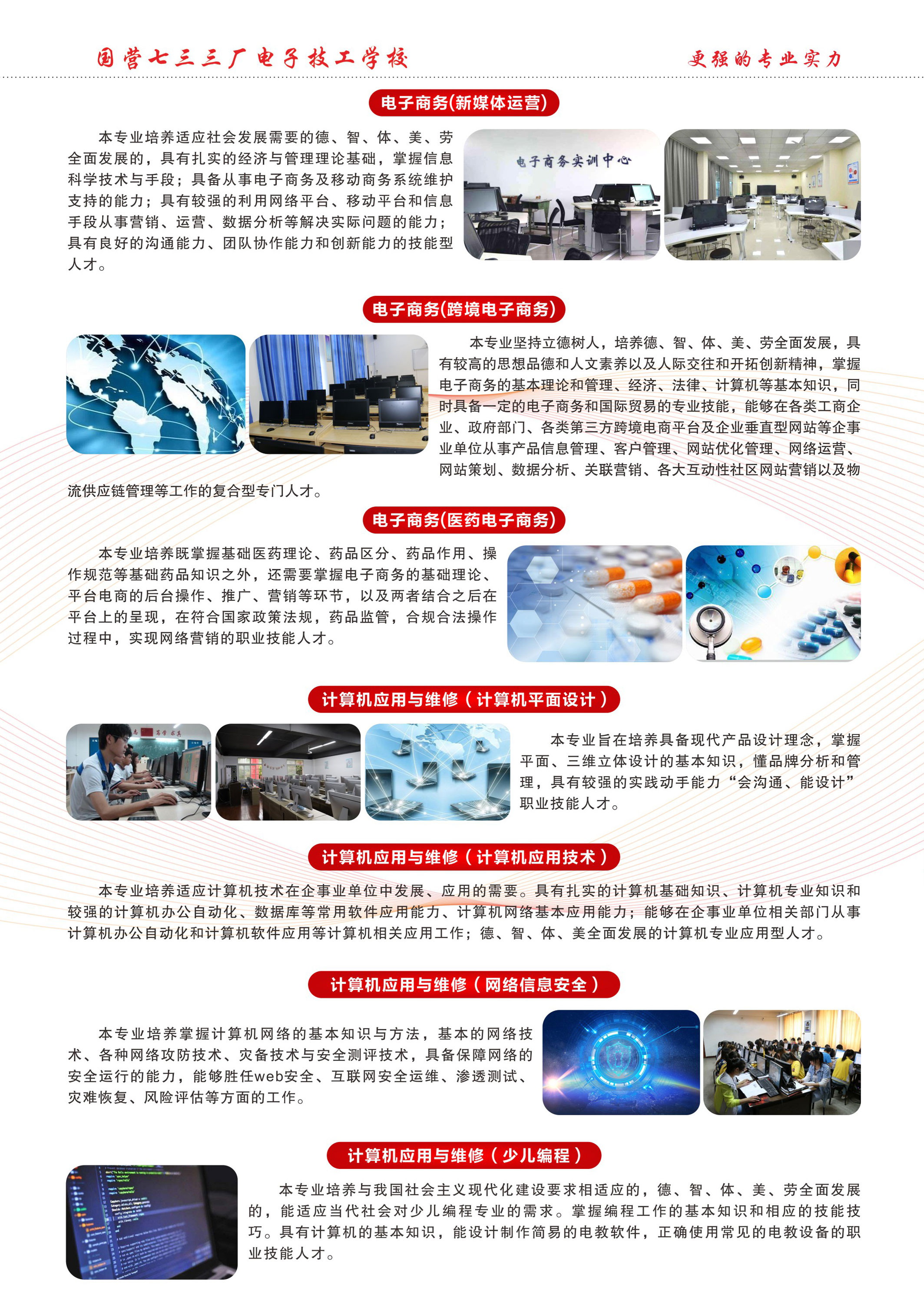 国营七三三厂电子技工学校

更强的专业实力

电子商务(新媒体运营)

本专业培养适应社会发展需要的德、智、体、美、劳全面发展的，具有扎实的经济与管理理论基础，掌握信息科学技术与手段；具备从事电子商务及移动商务系统维护支持的能力；具有较强的利用网络平台、移动平台和信息手段从事营销、运营、数据分析等解决实际问题的能力；具有良好的沟通能力、团队协作能力和创新能力的技能型人才。

电子商务实训中心

电子商务(跨境电子商务)

本专业坚持立德树人，培养德、智、体、美、劳全面发展，具有较高的思想品德和人文素养以及人际交往和开拓创新精神，掌握电子商务的基本理论和管理、经济、法律、计算机等基本知识，同时具备一定的电子商务和国际贸易的专业技能，能够在各类工商企业、政府部门、各类第三方跨境电商平台及企业垂直型网站等企事业单位从事产品信息管理、客户管理、网站优化管理、网络运营、网站策划、数据分析、关联营销、各大互动性社区网站营销以及物流供应链管理等工作的复合型专门人才。

电子商务(医药电子商务)

本专业培养既掌握基础医药理论、药品区分、药品作用、操作规范等基础药品知识之外，还需要掌握电子商务的基础理论、平台电商的后台操作、推广、营销等环节，以及两者结合之后在平台上的呈现，在符合国家政策法规，药品监管，合规合法操作过程中，实现网络营销的职业技能人才。

计算机应用与维修（计算机平面设计）

本专业旨在培养具备现代产品设计理念，掌握平面、三维立体设计的基本知识，懂品牌分析和管理，具有较强的实践动手能力“会沟通、能设计”职业技能人才。

计算机应用与维修（计算机应用技术）

本专业培养适应计算机技术在企事业单位中发展、应用的需要。具有扎实的计算机基础知识、计算机专业知识和较强的计算机办公自动化、数据库等常用软件应用能力、计算机网络基本应用能力；能够在企事业单位相关部门从事计算机办公自动化和计算机软件应用等计算机相关应用工作；德、智、体、美全面发展的计算机专业应用型人才。

计算机应用与维修（网络信息安全）

本专业培养掌握计算机网络的基本知识与方法，基本的网络技术、各种网络攻防技术、灾备技术与安全测评技术，具备保障网络的安全运行的能力，能够胜任web安全、互联网安全运维、渗透测试、灾难恢复、风险评估等方面的工作。

计算机应用与维修（少儿编程）

本专业培养与我国社会主义现代化建设要求相适应的，德、智、体、美、劳全面发展的，能适应当代社会对少儿编程专业的需求。掌握编程工作的基本知识和相应的技能技巧。具有计算机的基本知识，能设计制作简易的电教软件，正确使用常见的电教设备的职业技能人才。